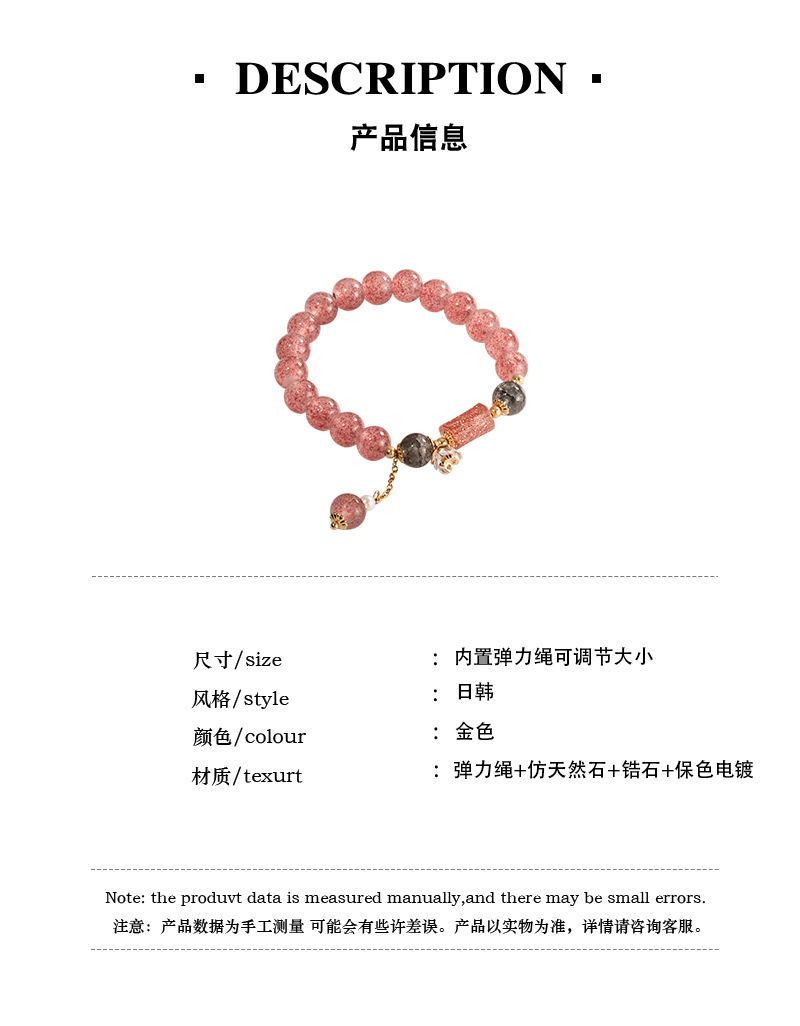 · DESCRIPTION ·

产品信息

尺寸/size ： 内置弹力绳可调节大小

风格/style ： 日韩

颜色/colour ： 金色

材质/texurt ： 弹力绳+仿天然石+锆石+保色电镀

Note: the produvt data is measured manually,and there may be small errors.

注意：产品数据为手工测量 可能会有些许差误。产品以实物为准，详情请咨询客服。